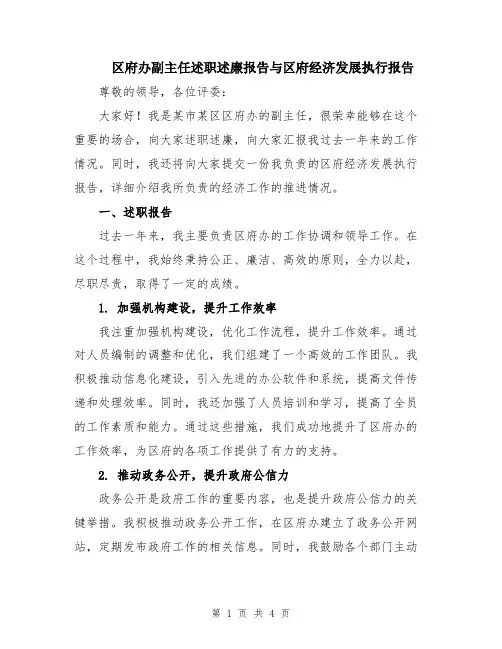 区府办副主任述职述廉报告与区府经济发展执行报告

尊敬的领导，各位评委：

大家好！我是某市某区区府办的副主任，很荣幸能够在这个重要的场合，向大家述职述廉，向大家汇报我过去一年来的工作情况。同时，我还将向大家提交一份我负责的区府经济发展执行报告，详细介绍我所负责的经济工作的推进情况。

一、述职报告

过去一年来，我主要负责区府办的工作协调和领导工作。在这个过程中，我始终秉持公正、廉洁、高效的原则，全力以赴，尽职尽责，取得了一定的成绩。

1. 加强机构建设，提升工作效率

我注重加强机构建设，优化工作流程，提升工作效率。通过对人员编制的调整和优化，我们组建了一个高效的工作团队。我积极推动信息化建设，引入先进的办公软件和系统，提高文件传递和处理效率。同时，我还加强了人员培训和学习，提高了全员的工作素质和能力。通过这些措施，我们成功地提升了区府办的工作效率，为区府的各项工作提供了有力的支持。

2. 推动政务公开，提升政府公信力

政务公开是政府工作的重要内容，也是提升政府公信力的关键举措。我积极推动政务公开工作，在区府办建立了政务公开网站，定期发布政府工作的相关信息。同时，我鼓励各个部门主动

第 1 页 共 4 页